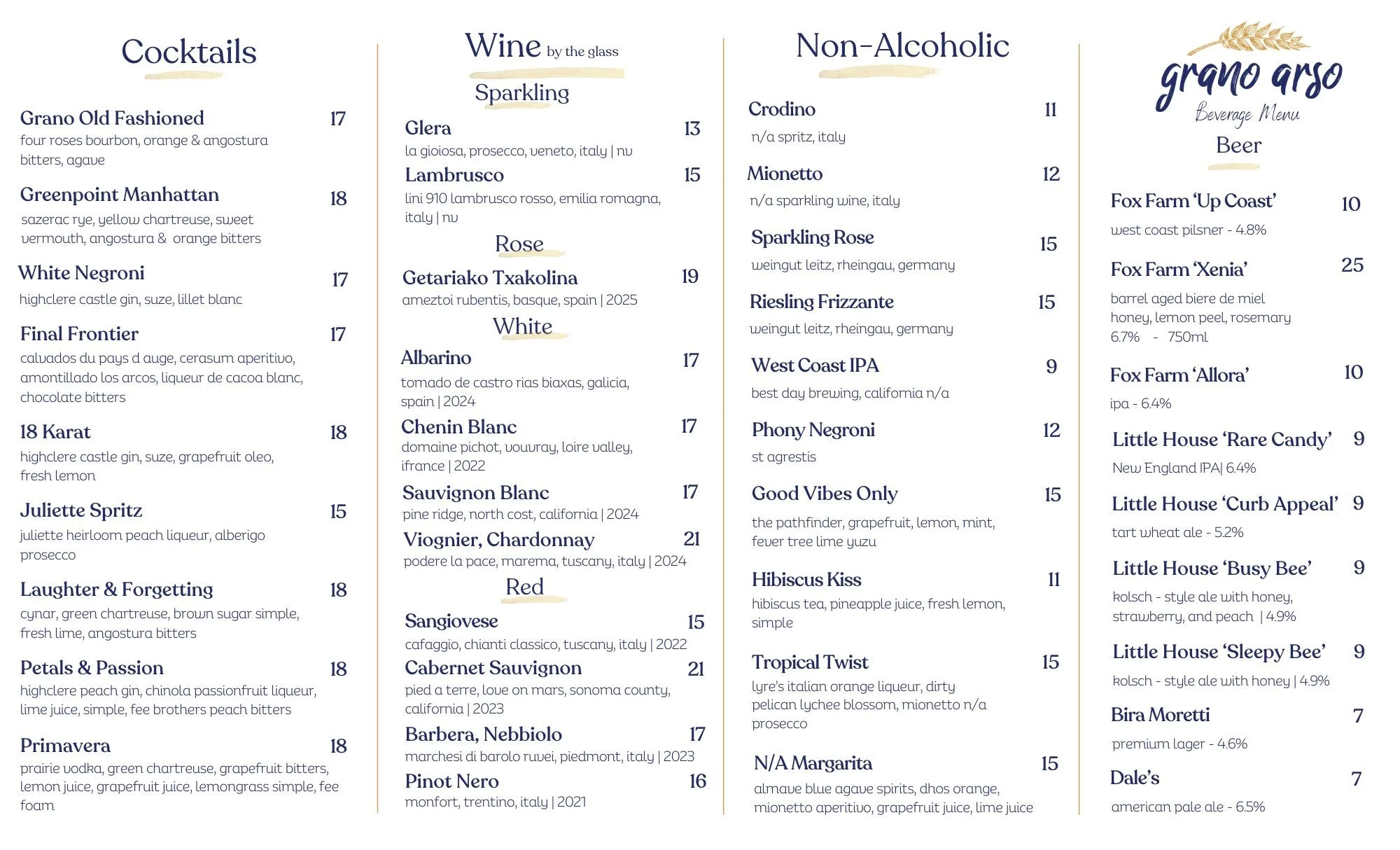 Cocktails

Grano Old Fashioned 17
four roses bourbon, orange & angostura bitters, agave

Greenpoint Manhattan 18
sazerac rye, yellow chartreuse, sweet vermouth, angostura & orange bitters

White Negroni 17
highclere castle gin, suze, lillet blanc

Final Frontier 17
calvados du pays d auge, cerasum aperitivo, amontillado los arcos, liqueur de cacoa blanc, chocolate bitters

18 Karat 18
highclere castle gin, suze, grapefruit oleo, fresh lemon

Juliette Spritz 15
juliette heirloom peach liqueur, alberigo prosecco

Laughter & Forgetting 18
cynar, green chartreuse, brown sugar simple, fresh lime, angostura bitters

Petals & Passion 18
highclere peach gin, chinola passionfruit liqueur, lime juice, simple, fee brothers peach bitters

Primavera 18
prairie vodka, green chartreuse, grapefruit bitters, lemon juice, grapefruit juice, lemongrass simple, fee foam

Wine by the glass

Sparkling

Glera 13
la gioiosa, prosecco, veneto, italy | nv

Lambrusco 15
lini 910 lambrusco rosso, emilia romagna, italy | nv

Rose

Getariako Txakolina 19
ameztoi rubentis, basque, spain | 2025

White

Albarino 17
tomado de castro rias biaxas, galicia, spain | 2024

Chenin Blanc 17
domaine pichot, vouvray, loire valley, ifrance | 2022

Sauvignon Blanc 17
pine ridge, north cost, california | 2024

Viognier, Chardonnay 21
podere la pace, marema, tuscany, italy | 2024

Red

Sangiovese 15
cafaggio, chianti classico, tuscany, italy | 2022

Cabernet Sauvignon 21
pied a terre, love on mars, sonoma county, california | 2023

Barbera, Nebbiolo 17
marchesi di barolo ruvei, piedmont, italy | 2023

Pinot Nero 16
monfort, trentino, italy | 2021

Non-Alcoholic

Crodino 11
n/a spritz, italy

Mionetto 12
n/a sparkling wine, italy

Sparkling Rose 15
weingut leitz, rheingau, germany

Riesling Frizzante 15
weingut leitz, rheingau, germany

West Coast IPA 9
best day brewing, california n/a

Phony Negroni 12
st agrestis

Good Vibes Only 15
the pathfinder, grapefruit, lemon, mint, fever tree lime yuzu

Hibiscus Kiss 11
hibiscus tea, pineapple juice, fresh lemon, simple

Tropical Twist 15
lyre's italian orange liqueur, dirty pelican lychee blossom, mionetto n/a prosecco

N/A Margarita 15
almave blue agave spirits, dhos orange, mionetto aperitivo, grapefruit juice, lime juice

grano arso
Beverage Menu

Beer

Fox Farm 'Up Coast' 10
west coast pilsner - 4.8%

Fox Farm 'Xenia' 25
barrel aged biere de miel honey, lemon peel, rosemary 6.7% - 750ml

Fox Farm 'Allora' 10
ipa - 6.4%

Little House 'Rare Candy' 9
New England IPA| 6.4%

Little House 'Curb Appeal' 9
tart wheat ale - 5.2%

Little House 'Busy Bee' 9
kolsch - style ale with honey, strawberry, and peach | 4.9%

Little House 'Sleepy Bee' 9
kolsch - style ale with honey | 4.9%

Bira Moretti 7
premium lager - 4.6%

Dale's 7
american pale ale - 6.5%